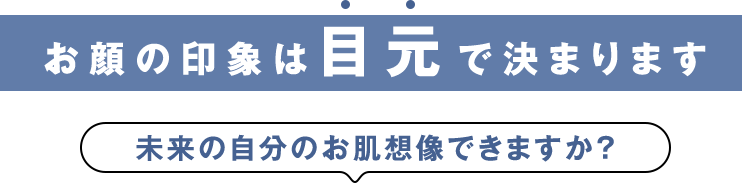 お顔の印象は目元で決まります

未来の自分のお肌想像できますか?